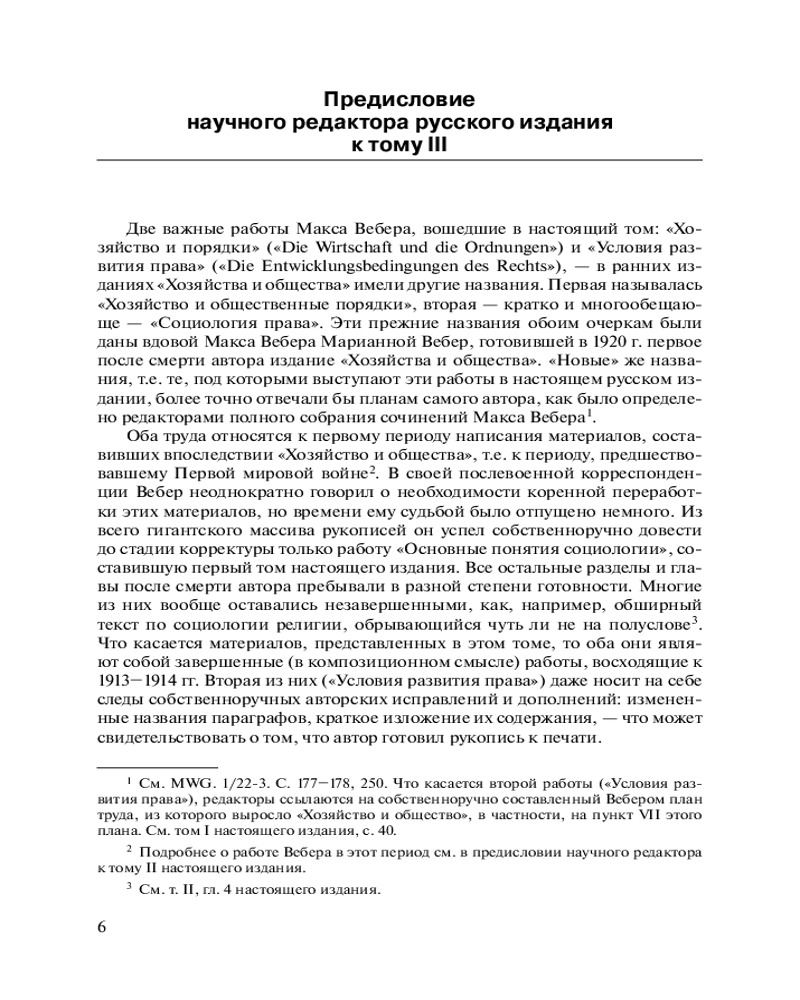 Предисловие научного редактора русского издания к тому III

Две важные работы Макса Вебера, вошедшие в настоящий том: «Хозяйство и порядки» («Die Wirtschaft und die Ordnungen») и «Условия развития права» («Die Entwicklungsbedingungen des Rechts»), — в ранних изданиях «Хозяйства и общества» имели другие названия. Первая называлась «Хозяйство и общественные порядки», вторая — кратко и многообещающе — «Социология права». Эти прежние названия обоим очеркам были даны вдовой Макса Вебера Марианной Вебер, готовившей в 1920 г. первое после смерти автора издание «Хозяйства и общества». «Новые» же названия, т.е. те, под которыми выступают эти работы в настоящем русском издании, более точно отвечали бы планам самого автора, как было определено редакторами полного собрания сочинений Макса Вебера$^1$.

Оба труда относятся к первому периоду написания материалов, составивших впоследствии «Хозяйство и общества», т.е. к периоду, предшествовавшему Первой мировой войне$^2$. В своей послевоенной корреспонденции Вебер неоднократно говорил о необходимости коренной переработки этих материалов, но времени ему судьбой было отпущено немного. Из всего гигантского массива рукописей он успел собственноручно довести до стадии корректуры только работу «Основные понятия социологии», составившую первый том настоящего издания. Все остальные разделы и главы после смерти автора пребывали в разной степени готовности. Многие из них вообще оставались незавершенными, как, например, обширный текст по социологии религии, обрывающийся чуть ли не на полуслове$^3$. Что касается материалов, представленных в этом томе, то оба они являют собой завершенные (в композиционном смысле) работы, восходящие к 1913–1914 гг. Вторая из них («Условия развития права») даже носит на себе следы собственноручных авторских исправлений и дополнений: измененные названия параграфов, краткое изложение их содержания, — что может свидетельствовать о том, что автор готовил рукопись к печати.

$^1$ См. MWG. 1/22-3. С. 177–178, 250. Что касается второй работы («Условия развития права»), редакторы ссылаются на собственноручно составленный Вебером план труда, из которого выросло «Хозяйство и общество», в частности, на пункт VII этого плана. См. том I настоящего издания, с. 40.

$^2$ Подробнее о работе Вебера в этот период см. в предисловии научного редактора к тому II настоящего издания.

$^3$ См. т. II, гл. 4 настоящего издания.

6